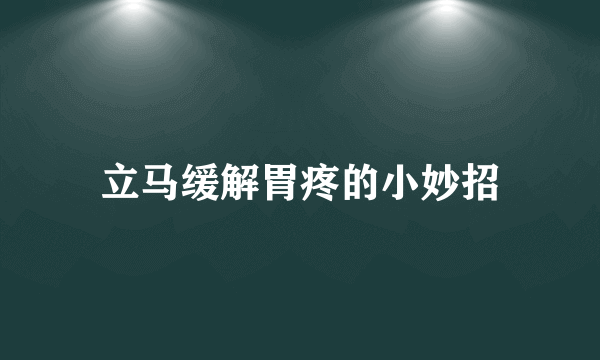 立马缓解胃疼的小妙招